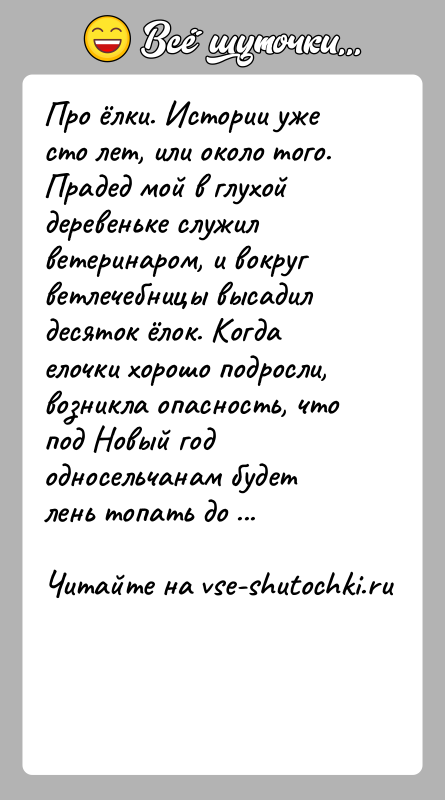 Всё шуточки...

Про ёлки. Истории уже сто лет, или около того. Прадед мой в глухой деревеньке служил ветеринаром, и вокруг ветлечебницы высадил десяток ёлок. Когда елочки хорошо подросли, возникла опасность, что под Новый год односельчанам будет лень топать до ...

Читайте на vse-shutochki.ru